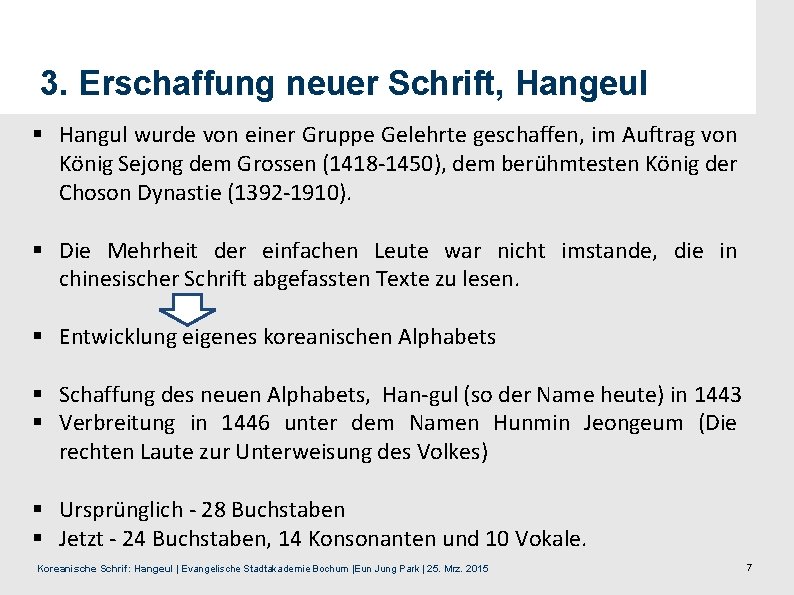 3. Erschaffung neuer Schrift, Hangeul

▪ Hangul wurde von einer Gruppe Gelehrte geschaffen, im Auftrag von König Sejong dem Grossen (1418-1450), dem berühmtesten König der Choson Dynastie (1392-1910).

▪ Die Mehrheit der einfachen Leute war nicht imstande, die in chinesischer Schrift abgefassten Texte zu lesen.

▪ Entwicklung eigenes koreanischen Alphabets

▪ Schaffung des neuen Alphabets, Han-gul (so der Name heute) in 1443
▪ Verbreitung in 1446 unter dem Namen Hunmin Jeongeum (Die rechten Laute zur Unterweisung des Volkes)

▪ Ursprünglich - 28 Buchstaben
▪ Jetzt - 24 Buchstaben, 14 Konsonanten und 10 Vokale.

Koreanische Schrif: Hangeul | Evangelische Stadtakademie Bochum |Eun Jung Park | 25. Mrz. 2015 7